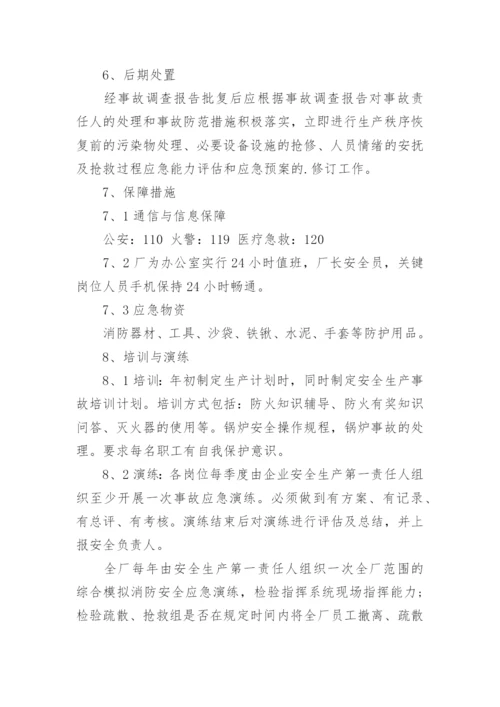 6、后期处置

经事故调查报告批复后应根据事故调查报告对事故责任人的处理和事故防范措施积极落实，立即进行生产秩序恢复前的污染物处理、必要设备设施的抢修、人员情绪的安抚及抢救过程应急能力评估和应急预案的.修订工作。

7、保障措施

7、1通信与信息保障

公安：110 火警：119 医疗急救：120

7、2厂为办公室实行24小时值班，厂长安全员，关键岗位人员手机保持24小时畅通。

7、3应急物资

消防器材、工具、沙袋、铁锹、水泥、手套等防护用品。

8、培训与演练

8、1培训：年初制定生产计划时，同时制定安全生产事故培训计划。培训方式包括：防火知识辅导、防火有奖知识问答、灭火器的使用等。锅炉安全操作规程，锅炉事故的处理。要求每名职工有自我保护意识。

8、2演练：各岗位每季度由企业安全生产第一责任人组织至少开展一次事故应急演练。必须做到有方案、有记录、有总评、有考核。演练结束后对演练进行评估及总结，并上报安全负责人。

全厂每年由安全生产第一责任人组织一次全厂范围的综合模拟消防安全应急演练，检验指挥系统现场指挥能力；检验疏散、抢救组是否在规定时间内将全厂员工撤离、疏散